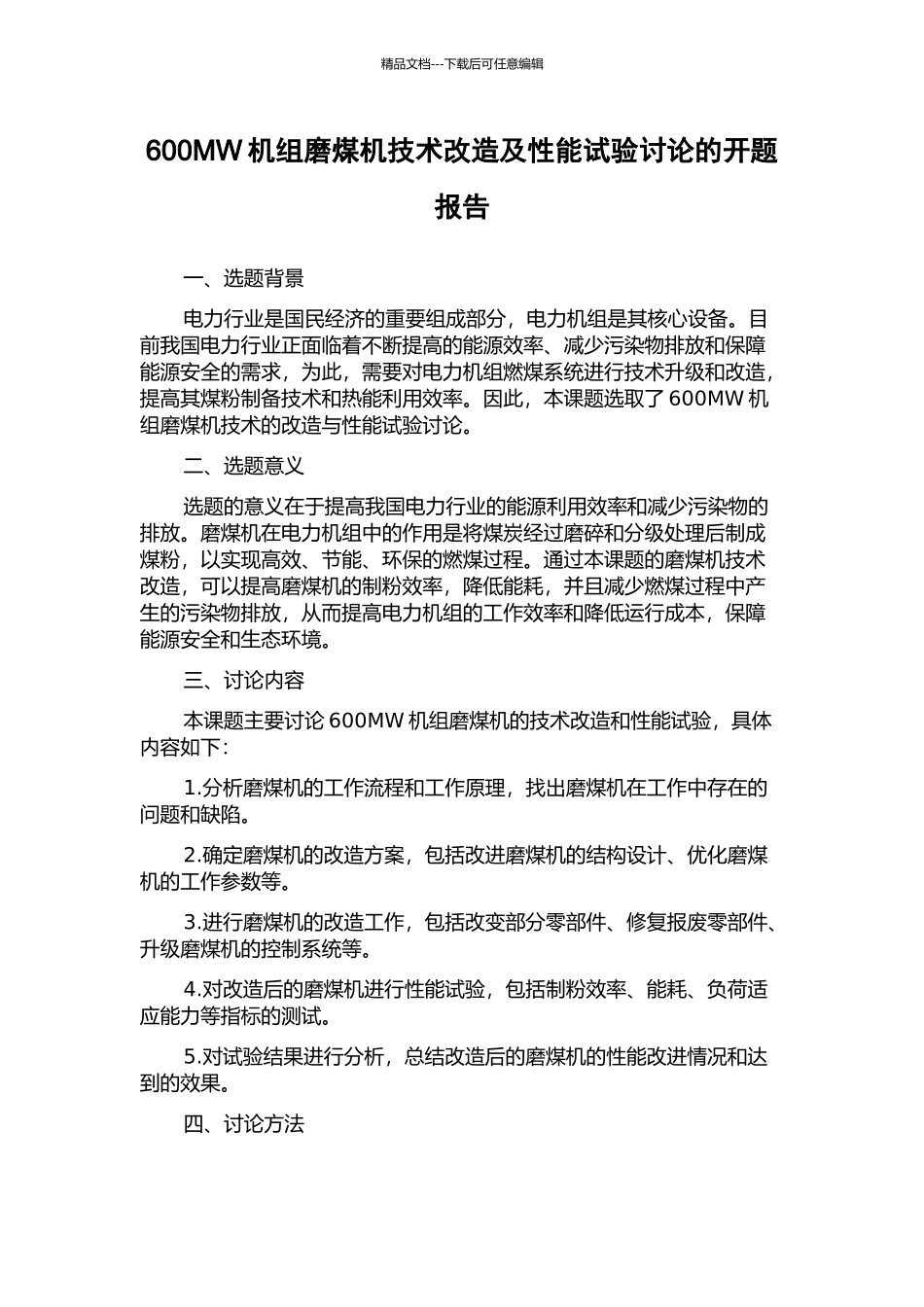 精品文档---下载后可任意编辑

600MW 机组磨煤机技术改造及性能试验讨论的开题报告

一、选题背景

电力行业是国民经济的重要组成部分，电力机组是其核心设备。目前我国电力行业正面临着不断提高的能源效率、减少污染物排放和保障能源安全的需求，为此，需要对电力机组燃煤系统进行技术升级和改造，提高其煤粉制备技术和热能利用效率。因此，本课题选取了 600MW 机组磨煤机技术的改造与性能试验讨论。

二、选题意义

选题的意义在于提高我国电力行业的能源利用效率和减少污染物的排放。磨煤机在电力机组中的作用是将煤炭经过磨碎和分级处理后制成煤粉，以实现高效、节能、环保的燃煤过程。通过本课题的磨煤机技术改造，可以提高磨煤机的制粉效率，降低能耗，并且减少燃煤过程中产生的污染物排放，从而提高电力机组的工作效率和降低运行成本，保障能源安全和生态环境。

三、讨论内容

本课题主要讨论 600MW 机组磨煤机的技术改造和性能试验，具体内容如下:

1.分析磨煤机的工作流程和工作原理，找出磨煤机在工作中存在的问题和缺陷。

2.确定磨煤机的改造方案，包括改进磨煤机的结构设计、优化磨煤机的工作参数等。

3.进行磨煤机的改造工作，包括改变部分零部件、修复报废零部件、升级磨煤机的控制系统等。

4.对改造后的磨煤机进行性能试验，包括制粉效率、能耗、负荷适应能力等指标的测试。

5.对试验结果进行分析，总结改造后的磨煤机的性能改进情况和达到的效果。

四、讨论方法